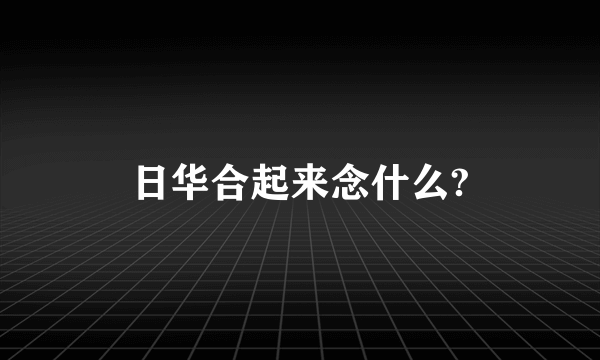 日华合起来念什么?